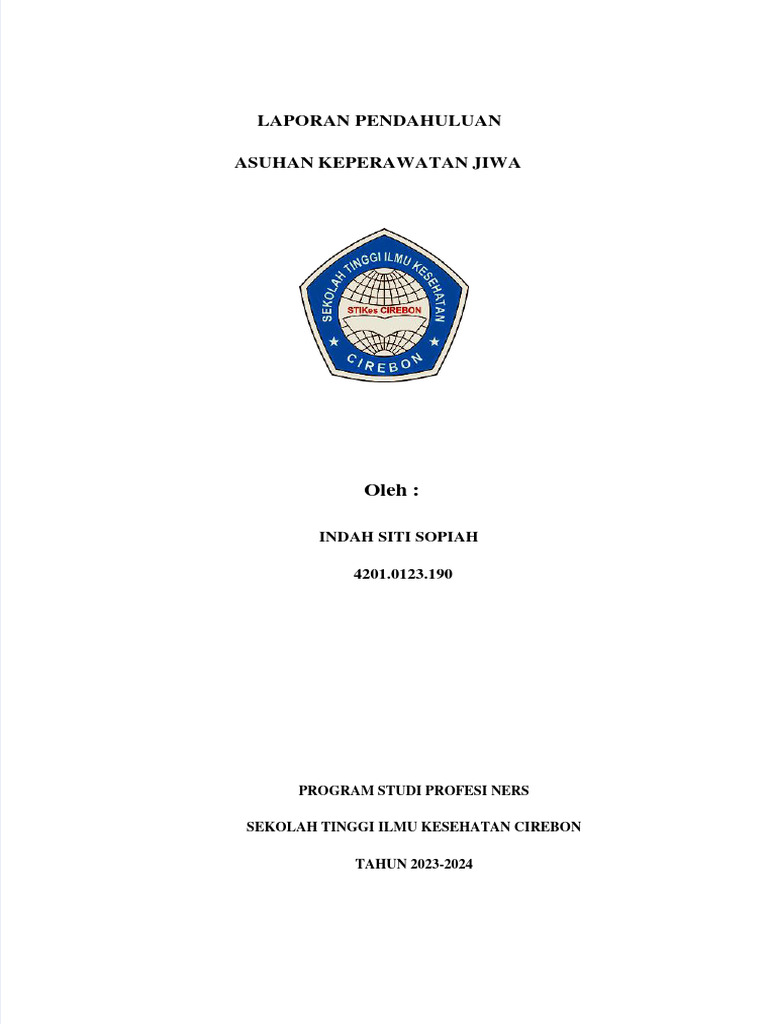 LAPORAN PENDAHULUAN

ASUHAN KEPERAWATAN JIWA

SEKOLAH TINGGI ILMU KESEHATAN

STIKes CIREBON

CIREBON

Oleh :

INDAH SITI SOPIAH

4201.0123.190

PROGRAM STUDI PROFESI NERS

SEKOLAH TINGGI ILMU KESEHATAN CIREBON

TAHUN 2023-2024